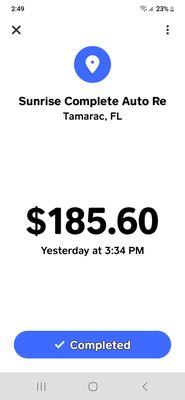 2:49
23%

Sunrise Complete Auto Re
Tamarac, FL

$185.60
Yesterday at 3:34 PM

Completed